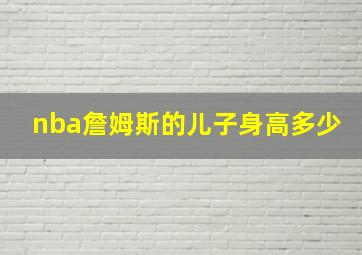 nba詹姆斯的儿子身高多少